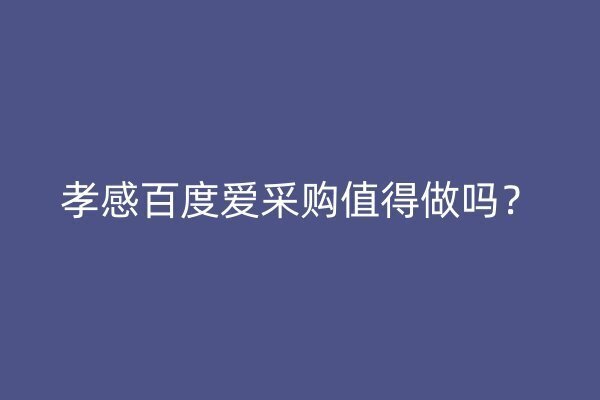 孝感百度爱采购值得做吗？